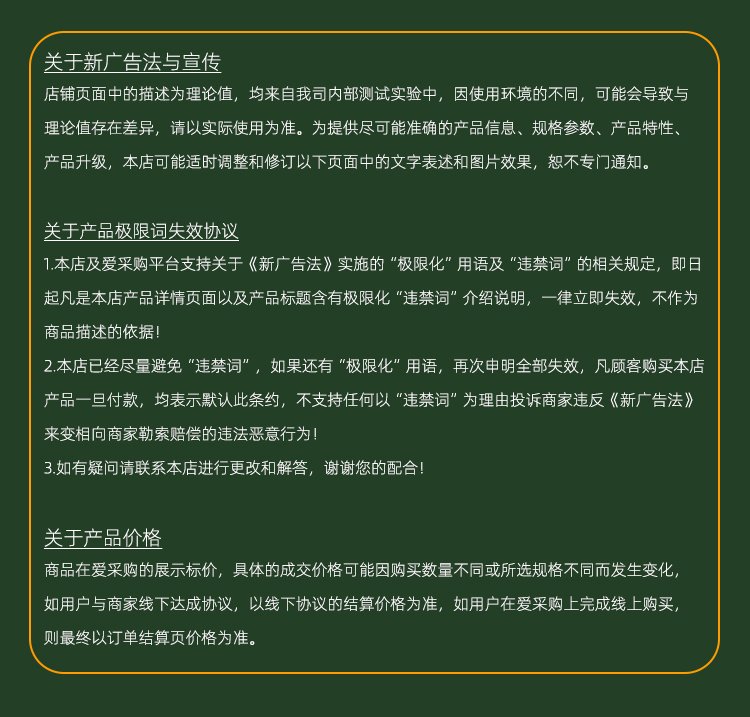 关于新广告法与宣传
店铺页面中的描述为理论值，均来自我司内部测试实验中，因使用环境的不同，可能会导致与理论值存在差异，请以实际使用为准。为提供尽可能准确的产品信息、规格参数、产品特性、产品升级，本店可能适时调整和修订以下页面中的文字表述和图片效果，恕不专门通知。

关于产品极限词失效协议
1.本店及爱采购平台支持关于《新广告法》实施的“极限化”用语及“违禁词”的相关规定，即日起凡是本店产品详情页面以及产品标题含有极限化“违禁词”介绍说明，一律立即失效，不作为商品描述的依据！
2.本店已经尽量避免“违禁词”，如果还有“极限化”用语，再次申明全部失效，凡顾客购买本店产品一旦付款，均表示默认此条约，不支持任何以“违禁词”为理由投诉商家违反《新广告法》来变相向商家勒索赔偿的违法恶意行为！
3.如有疑问请联系本店进行更改和解答，谢谢您的配合！

关于产品价格
商品在爱采购的展示标价，具体的成交价格可能因购买数量不同或所选规格不同而发生变化，如用户与商家线下达成协议，以线下协议的结算价格为准，如用户在爱采购上完成线上购买，则最终以订单结算页价格为准。